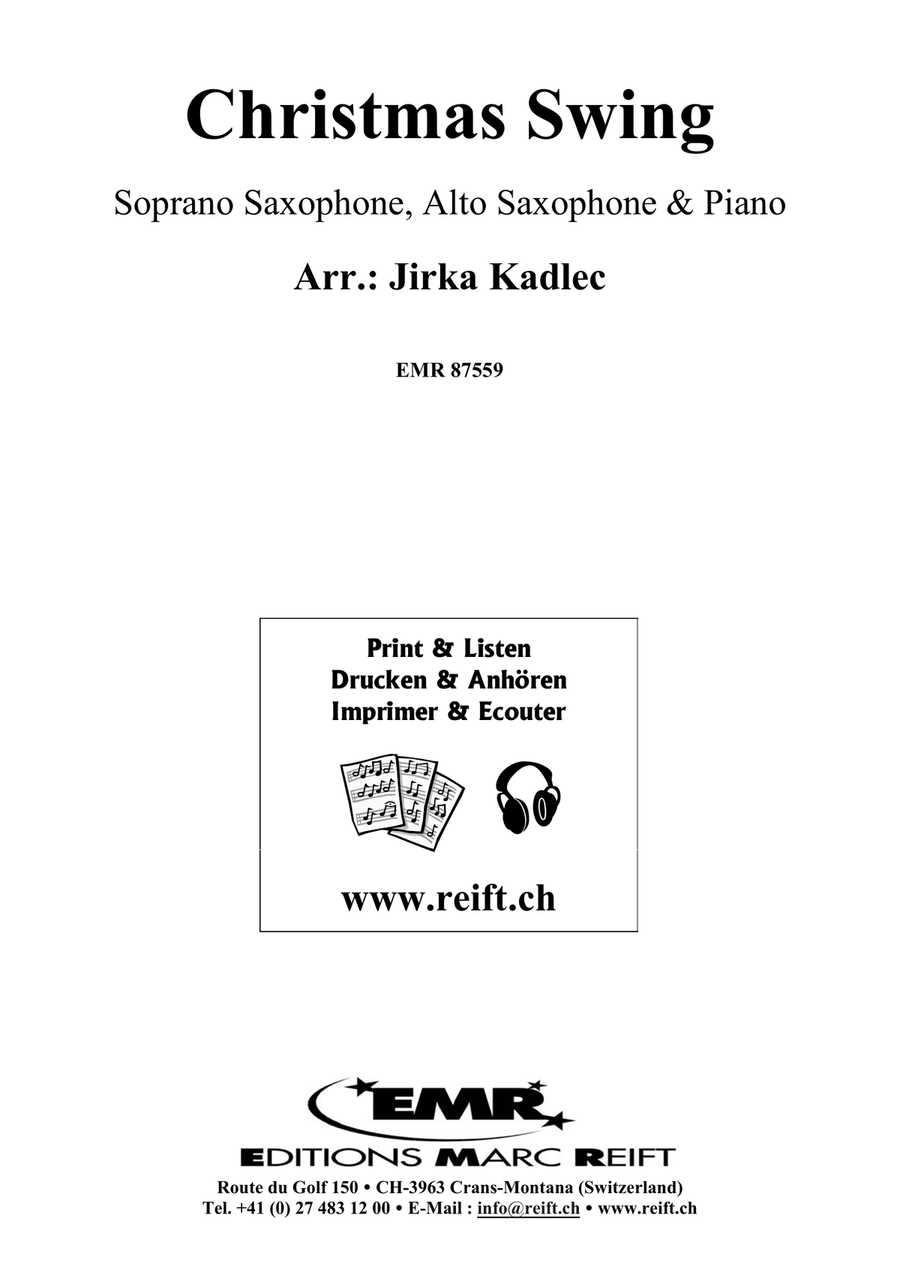 Christmas Swing

Soprano Saxophone, Alto Saxophone & Piano

Arr.: Jirka Kadlec

EMR 87559

Print & Listen
Drucken & Anhören
Imprimer & Ecouter

www.reift.ch

EMR

EDITIONS MARC REIFT

Route du Golf 150 • CH-3963 Crans-Montana (Switzerland)
Tel. +41 (0) 27 483 12 00 • E-Mail : info@reift.ch • www.reift.ch